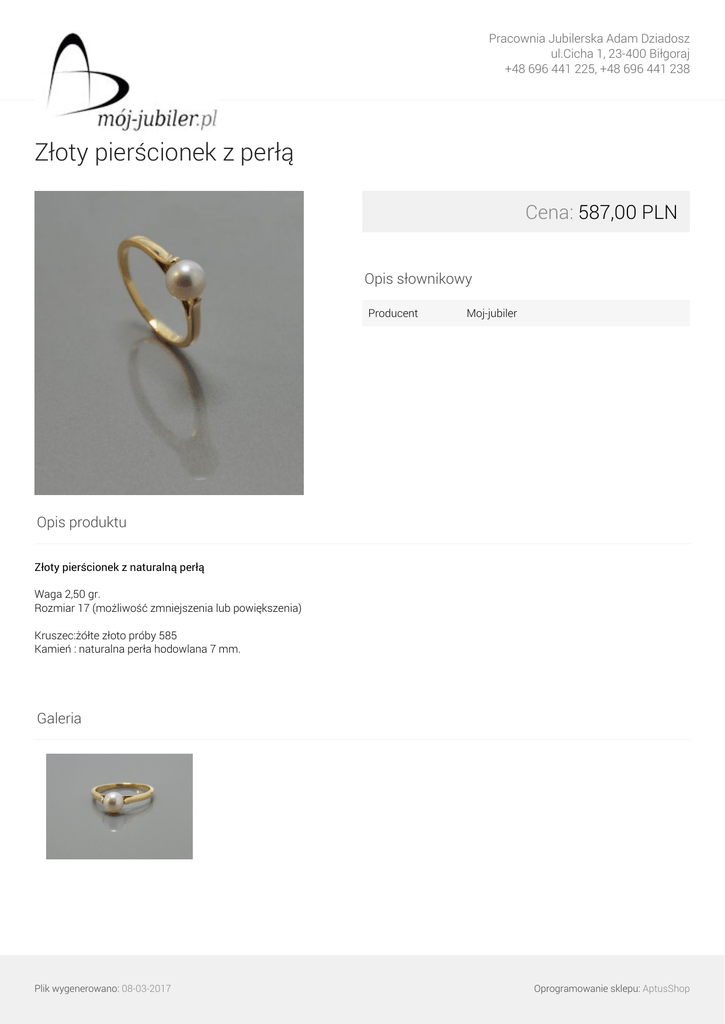 mój-jubiler.pl

Pracownia Jubilerska Adam Dziadosz
ul.Cicha 1, 23-400 Biłgoraj
+48 696 441 225, +48 696 441 238

Złoty pierścionek z perłą

Cena: 587,00 PLN

Opis słownikowy

Producent Moj-jubiler

Opis produktu

Złoty pierścionek z naturalną perłą

Waga 2,50 gr.
Rozmiar 17 (możliwość zmniejszenia lub powiększenia)

Kruszec:żółte złoto próby 585
Kamień : naturalna perła hodowlana 7 mm.

Galeria

Plik wygenerowano: 08-03-2017

Oprogramowanie sklepu: AptusShop